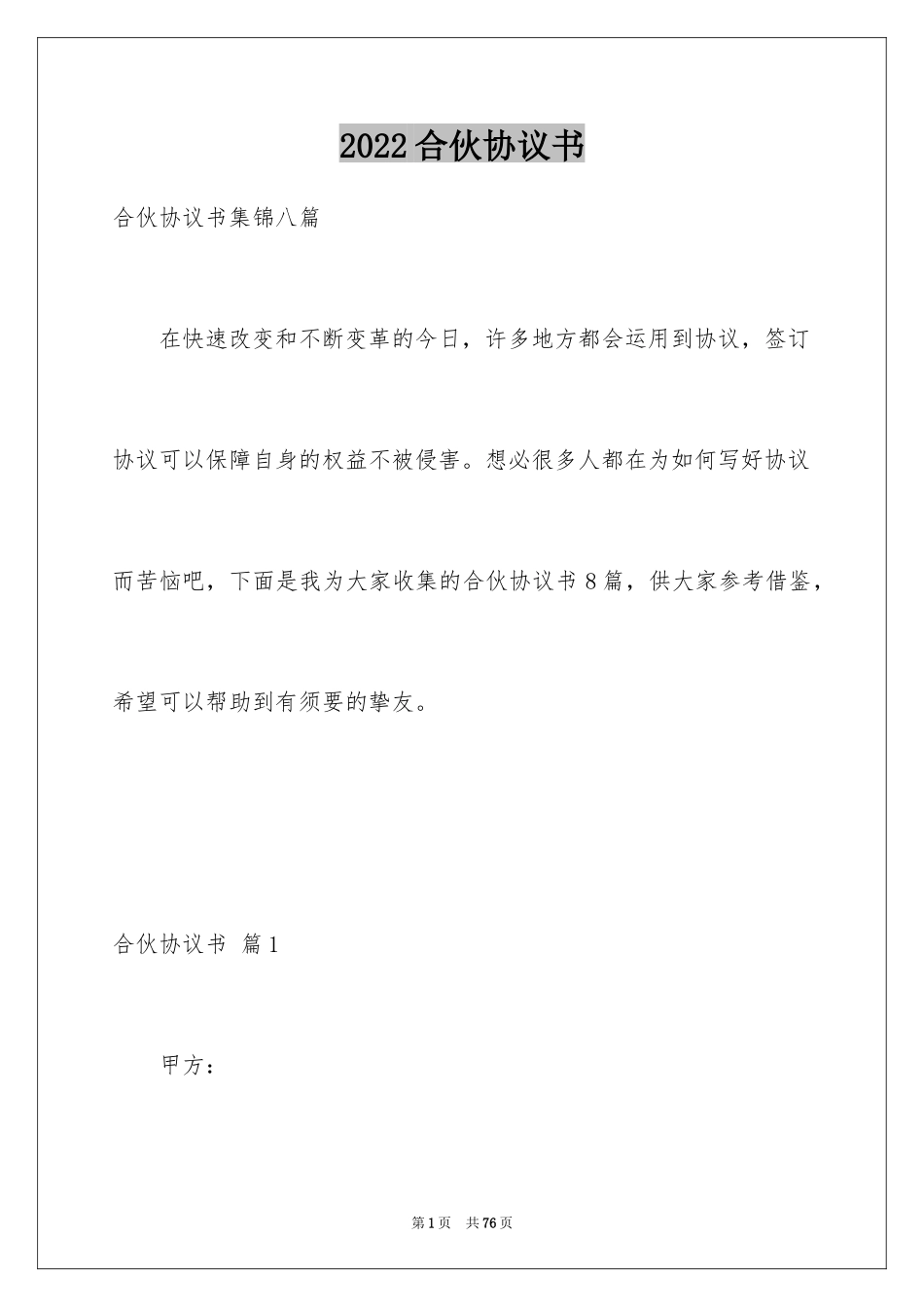 2022合伙协议书

合伙协议书集锦八篇

在快速改变和不断变革的今日，许多地方都会运用到协议，签订协议可以保障自身的权益不被侵害。想必很多人都在为如何写好协议而苦恼吧，下面是我为大家收集的合伙协议书8篇，供大家参考借鉴，希望可以帮助到有须要的挚友。

合伙协议书 篇1

甲方：

第1页 共76页